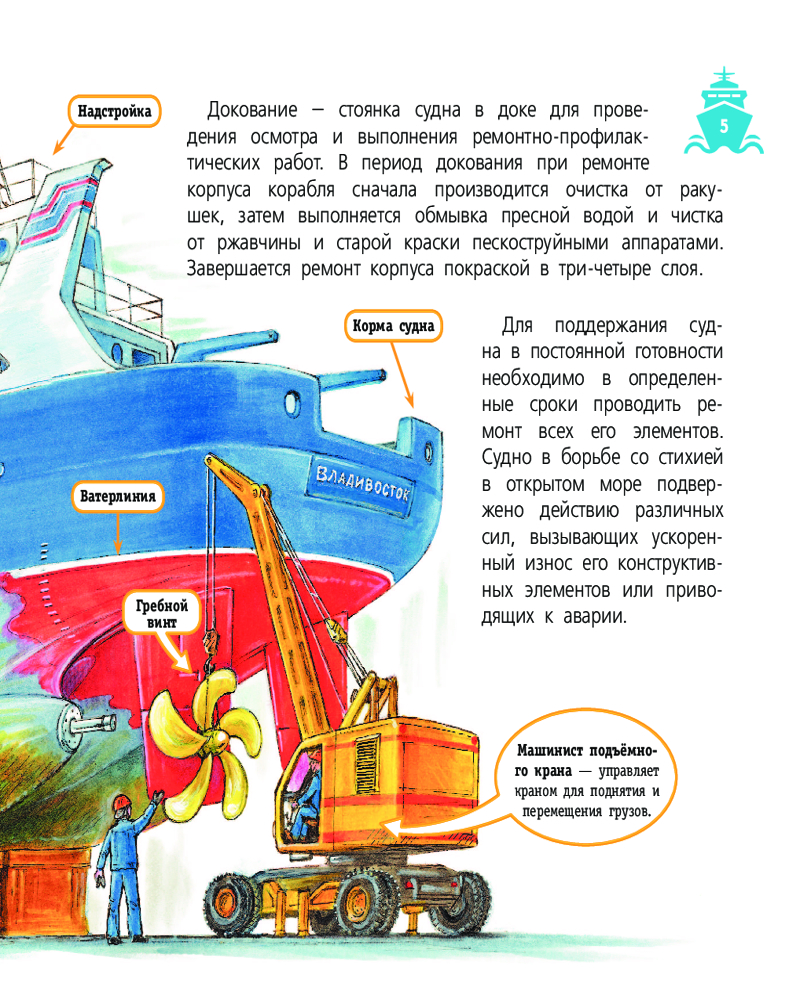 Надстройка

5

Докование — стоянка судна в доке для проведения осмотра и выполнения ремонтно-профилактических работ. В период докования при ремонте корпуса корабля сначала производится очистка от ракушек, затем выполняется обмывка пресной водой и чистка от ржавчины и старой краски пескоструйными аппаратами. Завершается ремонт корпуса покраской в три-четыре слоя.

Корма судна

Для поддержания судна в постоянной готовности необходимо в определенные сроки проводить ремонт всех его элементов. Судно в борьбе со стихией в открытом море подвержено действию различных сил, вызывающих ускоренный износ его конструктивных элементов или приводящих к аварии.

ВЛАДИВОСТОК

Ватерлиния

Гребной винт

Машинист подъёмного крана — управляет краном для поднятия и перемещения грузов.